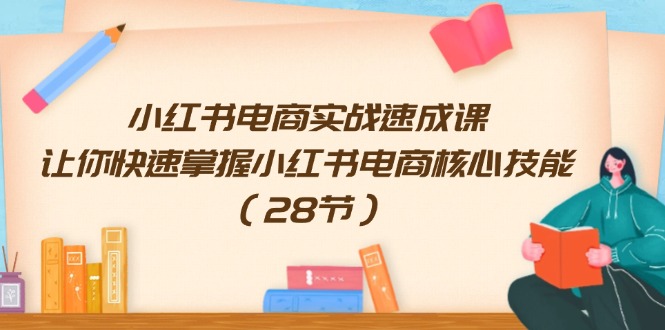 小红书电商实战速成课
让你快速掌握小红书电商核心技能
（28节）